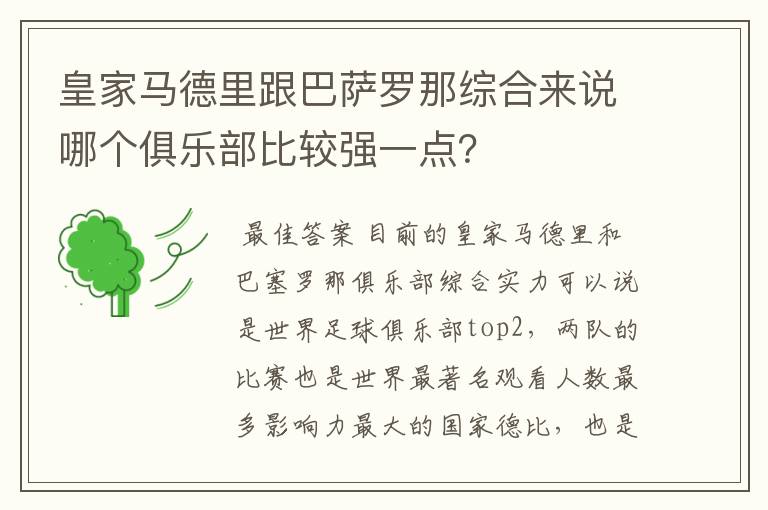 皇家马德里跟巴萨罗那综合来说哪个俱乐部比较强一点?

最佳答案 目前的皇家马德里和巴塞罗那俱乐部综合实力可以说是世界足球俱乐部top2，两队的比赛也是世界最著名观看人数最多影响力最大的国家德比，也是